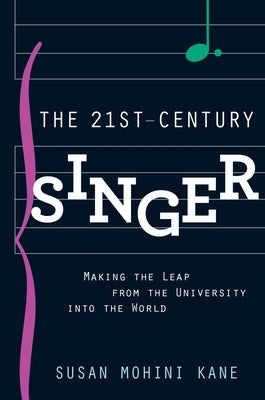 THE 21ST-CENTURY

SINGER

MAKING THE LEAP FROM THE UNIVERSITY INTO THE WORLD

SUSAN MOHINI KANE